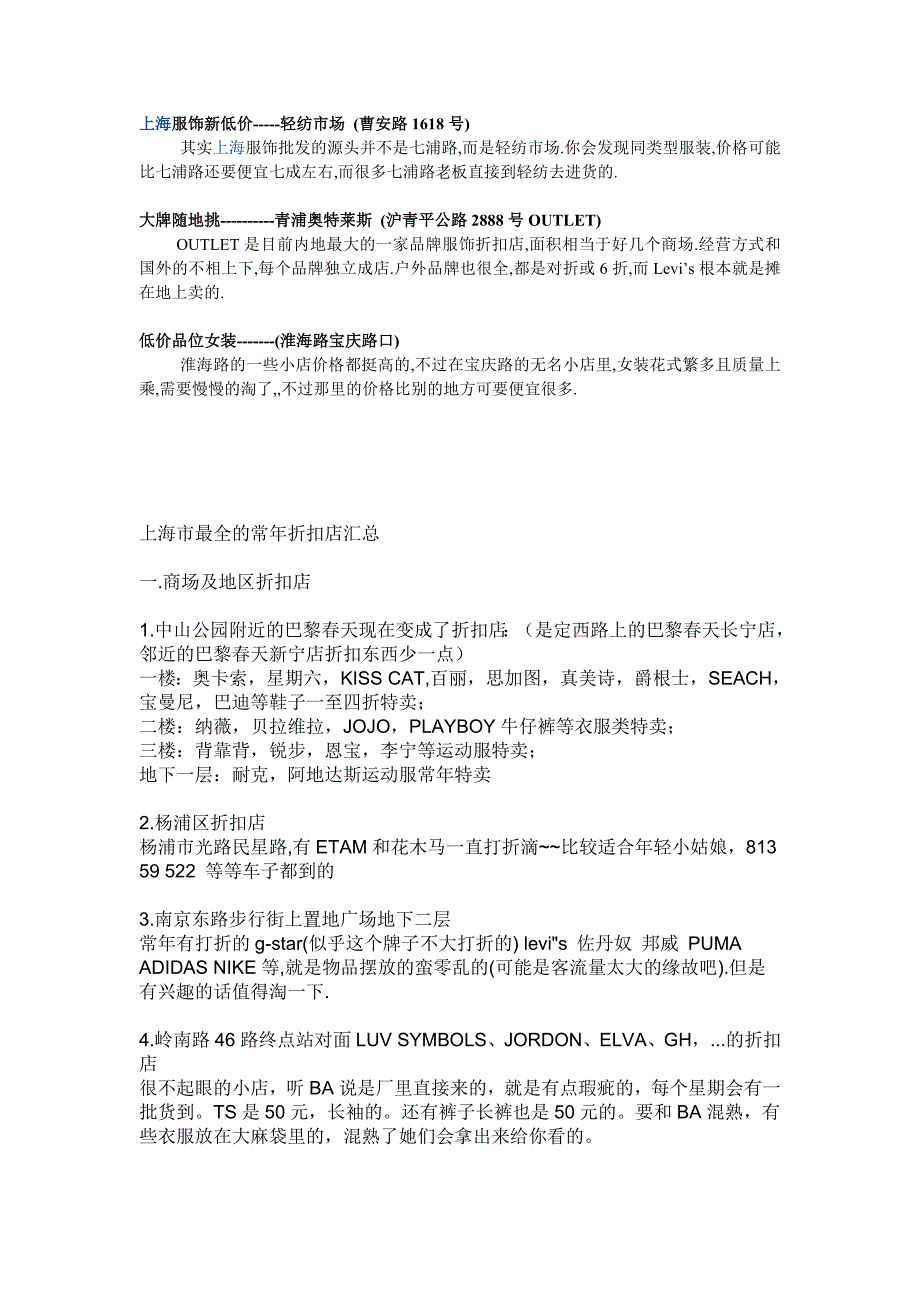 上海服饰新低价-----轻纺市场 (曹安路 1618 号)

其实上海服饰批发的源头并不是七浦路,而是轻纺市场.你会发现同类型服装,价格可能比七浦路还要便宜七成左右,而很多七浦路老板直接到轻纺去进货的.

大牌随地挑----------青浦奥特莱斯 (沪青平公路 2888 号 OUTLET)

OUTLET 是目前内地最大的一家品牌服饰折扣店,面积相当于好几个商场.经营方式和国外的不相上下,每个品牌独立成店.户外品牌也很全,都是对折或 6 折,而 Levi's 根本就是摊在地上卖的.

低价品位女装-------(淮海路宝庆路口)

淮海路的一些小店价格都挺高的,不过在宝庆路的无名小店里,女装花式繁多且质量上乘,需要慢慢的淘了,,不过那里的价格比别的地方可要便宜很多.

上海市最全的常年折扣店汇总

一.商场及地区折扣店

1.中山公园附近的巴黎春天现在变成了折扣店:（是定西路上的巴黎春天长宁店，邻近的巴黎春天新宁店折扣东西少一点）
一楼：奥卡索，星期六，KISS CAT,百丽，思加图，真美诗，爵根士，SEACH，宝曼尼，巴迪等鞋子一至四折特卖；
二楼：纳薇，贝拉维拉，JOJO，PLAYBOY 牛仔裤等衣服类特卖；
三楼：背靠背，锐步，恩宝，李宁等运动服特卖；
地下一层：耐克，阿地达斯运动服常年特卖

2.杨浦区折扣店
杨浦市光路民星路,有 ETAM 和花木马一直打折滴~~比较适合年轻小姑娘，813 59 522 等等车子都到的

3.南京东路步行街上置地广场地下二层
常年有打折的 g-star(似乎这个牌子不大打折的) levi"s 佐丹奴 邦威 PUMA ADIDAS NIKE 等,就是物品摆放的蛮零乱的(可能是客流量太大的缘故吧).但是有兴趣的话值得淘一下.

4.岭南路 46 路终点站对面 LUV SYMBOLS、JORDON、ELVA、GH，...的折扣店
很不起眼的小店，听 BA 说是厂里直接来的，就是有点瑕疵的，每个星期会有一批货到。TS 是 50 元，长袖的。还有裤子长裤也是 50 元的。要和 BA 混熟，有些衣服放在大麻袋里的，混熟了她们会拿出来给你看的。